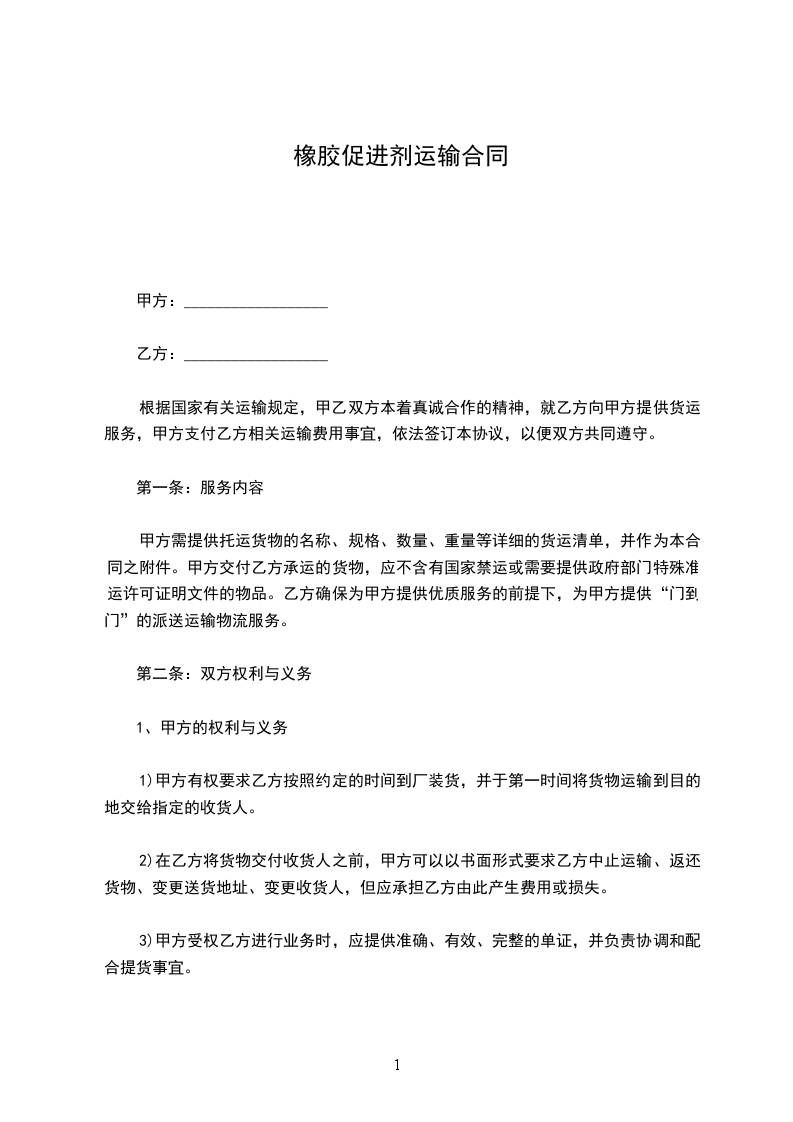 橡胶促进剂运输合同

甲方：__________________

乙方：__________________

根据国家有关运输规定，甲乙双方本着真诚合作的精神，就乙方向甲方提供货运服务，甲方支付乙方相关运输费用事宜，依法签订本协议，以便双方共同遵守。

第一条：服务内容

甲方需提供托运货物的名称、规格、数量、重量等详细的货运清单，并作为本合同之附件。甲方交付乙方承运的货物，应不含有国家禁运或需要提供政府部门特殊准运许可证明文件的物品。乙方确保为甲方提供优质服务的前提下，为甲方提供“门到门”的派送运输物流服务。

第二条：双方权利与义务

1、甲方的权利与义务

1)甲方有权要求乙方按照约定的时间到厂装货，并于第一时间将货物运输到目的地交给指定的收货人。

2)在乙方将货物交付收货人之前，甲方可以以书面形式要求乙方中止运输、返还货物、变更送货地址、变更收货人，但应承担乙方由此产生费用或损失。

3)甲方受权乙方进行业务时，应提供准确、有效、完整的单证，并负责协调和配合提货事宜。

1